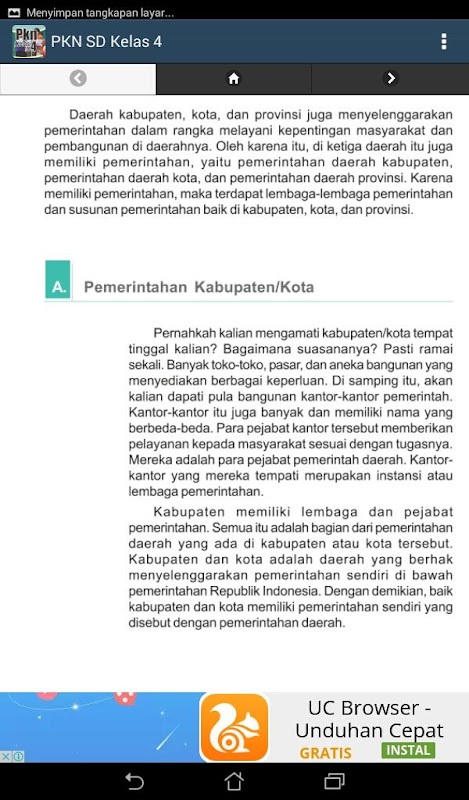 Menyimpan tangkapan layar...

PKN SD Kelas 4

Daerah kabupaten, kota, dan provinsi juga menyelenggarakan pemerintahan dalam rangka melayani kepentingan masyarakat dan pembangunan di daerahnya. Oleh karena itu, di ketiga daerah itu juga memiliki pemerintahan, yaitu pemerintahan daerah kabupaten, pemerintahan daerah kota, dan pemerintahan daerah provinsi. Karena memiliki pemerintahan, maka terdapat lembaga-lembaga pemerintahan dan susunan pemerintahan baik di kabupaten, kota, dan provinsi.

A. Pemerintahan Kabupaten/Kota

Pernahkah kalian mengamati kabupaten/kota tempat tinggal kalian? Bagaimana suasananya? Pasti ramai sekali. Banyak toko-toko, pasar, dan aneka bangunan yang menyediakan berbagai keperluan. Di samping itu, akan kalian dapati pula bangunan kantor-kantor pemerintah. Kantor-kantor itu juga banyak dan memiliki nama yang berbeda-beda. Para pejabat kantor tersebut memberikan pelayanan kepada masyarakat sesuai dengan tugasnya. Mereka adalah para pejabat pemerintah daerah. Kantor-kantor yang mereka tempati merupakan instansi atau lembaga pemerintahan.

Kabupaten memiliki lembaga dan pejabat pemerintahan. Semua itu adalah bagian dari pemerintahan daerah yang ada di kabupaten atau kota tersebut. Kabupaten dan kota adalah daerah yang berhak menyelenggarakan pemerintahan sendiri di bawah pemerintahan Republik Indonesia. Dengan demikian, baik kabupaten dan kota memiliki pemerintahan sendiri yang disebut dengan pemerintahan daerah.

UC Browser - Unduhan Cepat
GRATIS
INSTAL